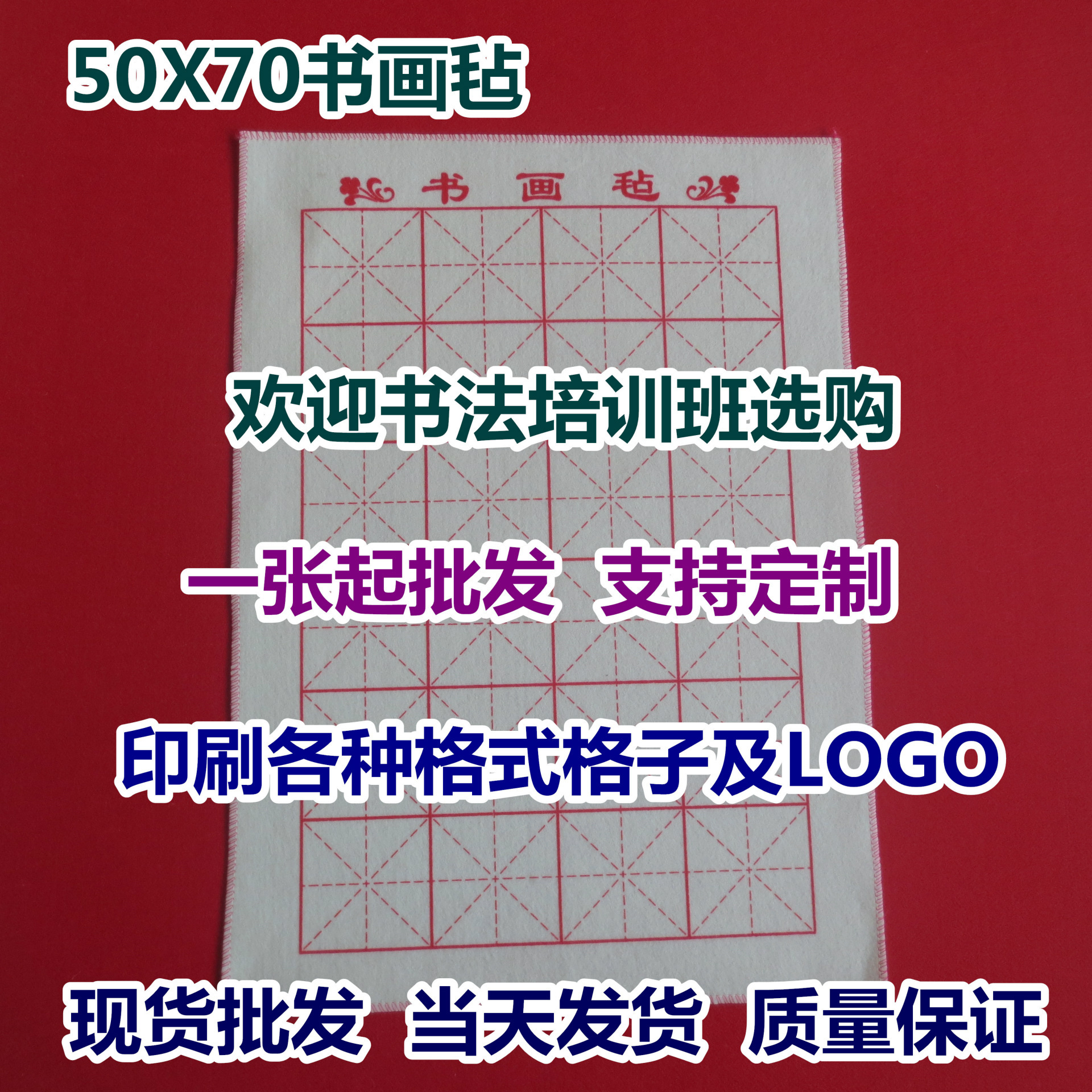 50X70书画毡

书 画 毡

欢迎书法培训班选购

一张起批发 支持定制

印刷各种格式格子及LOGO

现货批发 当天发货 质量保证